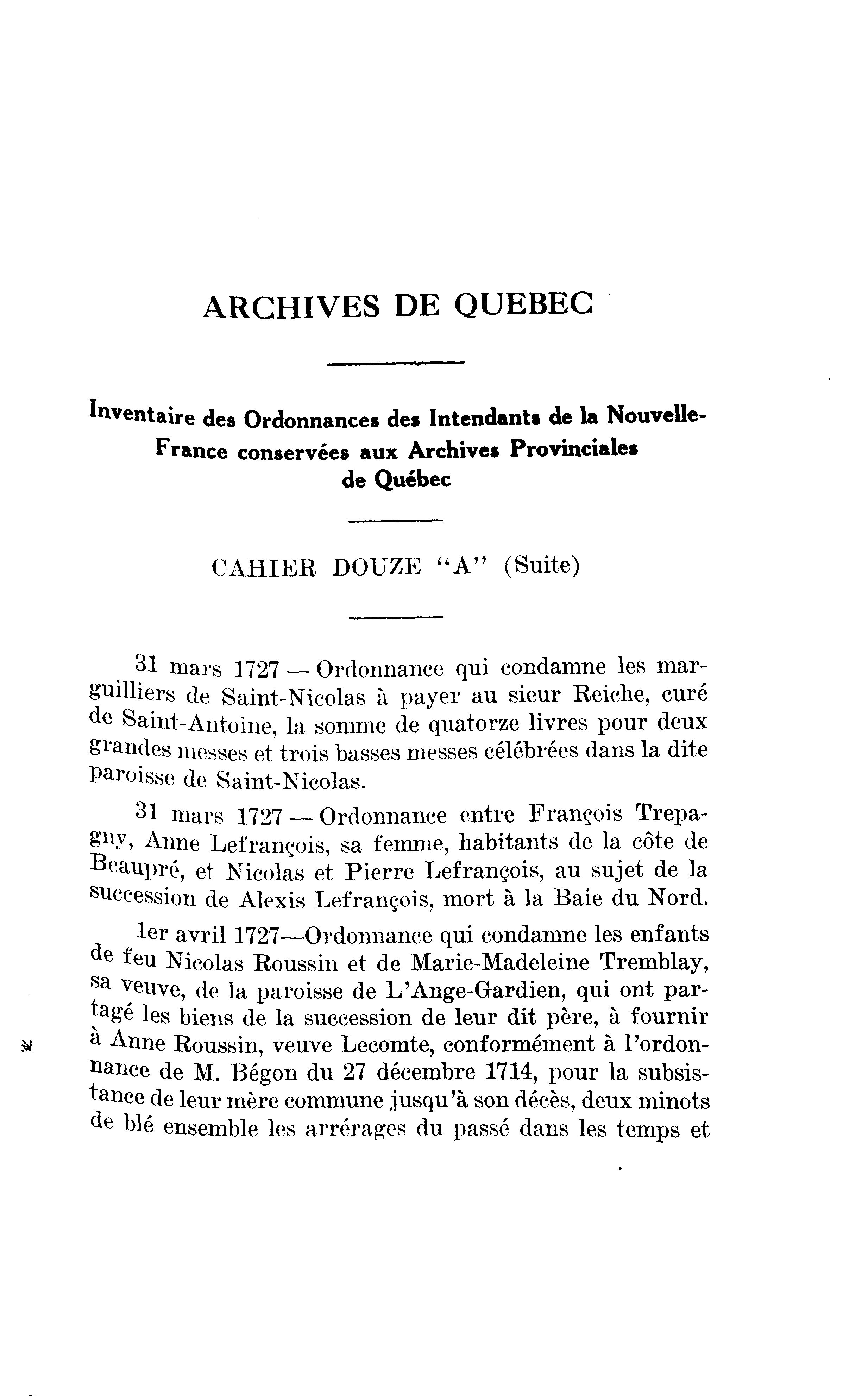 ARCHIVES DE QUEBEC

Inventaire des Ordonnances des Intendants de la Nouvelle-France conservées aux Archives Provinciales de Québec

CAHIER DOUZE "A" (Suite)

31 mars 1727 — Ordonnance qui condamne les marguilliers de Saint-Nicolas à payer au sieur Reiche, curé de Saint-Antoine, la somme de quatorze livres pour deux grandes messes et trois basses messes célébrées dans la dite paroisse de Saint-Nicolas.

31 mars 1727 — Ordonnance entre François Trepagny, Anne Lefrançois, sa femme, habitants de la côte de Beaupré, et Nicolas et Pierre Lefrançois, au sujet de la succession de Alexis Lefrançois, mort à la Baie du Nord.

1er avril 1727—Ordonnance qui condamne les enfants de feu Nicolas Roussin et de Marie-Madeleine Tremblay, sa veuve, de la paroisse de L'Ange-Gardien, qui ont partagé les biens de la succession de leur dit père, à fournir à Anne Roussin, veuve Lecomte, conformément à l'ordonnance de M. Bégon du 27 décembre 1714, pour la subsistance de leur mère commune jusqu'à son décès, deux minots de blé ensemble les arrérages du passé dans les temps et